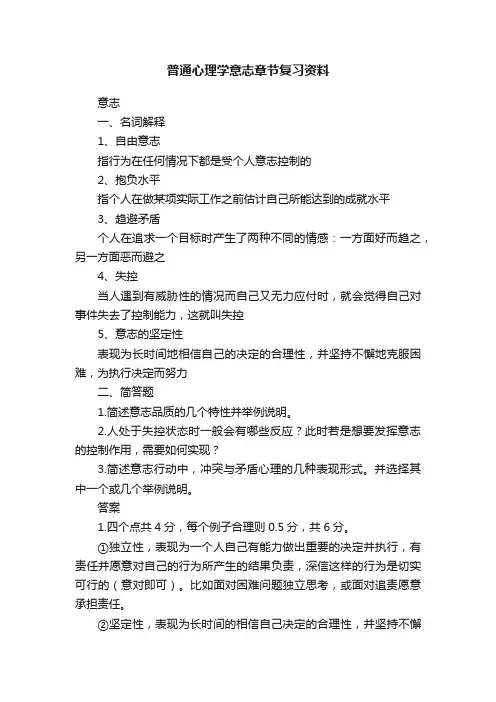 普通心理学意志章节复习资料

意志

一、名词解释

1、自由意志

指行为在任何情况下都是受个人意志控制的

2、抱负水平

指个人在做某项实际工作之前估计自己所能达到的成就水平

3、趋避矛盾

个人在追求一个目标时产生了两种不同的情感：一方面好而趋之，另一方面恶而避之

4、失控

当人遇到有威胁性的情况而自己又无力应付时，就会觉得自己对事件失去了控制能力，这就叫失控

5、意志的坚定性

表现为长时间地相信自己的决定的合理性，并坚持不懈地克服困难，为执行决定而努力

二、简答题

1.简述意志品质的几个特性并举例说明。

2.人处于失控状态时一般会有哪些反应？此时若是想要发挥意志的控制作用，需要如何实现？

3.简述意志行动中，冲突与矛盾心理的几种表现形式。并选择其中一个或几个举例说明。

答案

1.四个点共 4 分，每个例子合理则 0.5 分，共 6 分。

①独立性，表现为一个人自己有能力做出重要的决定并执行，有责任并愿意对自己的行为所产生的结果负责，深信这样的行为是切实可行的（意对即可）。比如面对困难问题独立思考，或面对追责愿意承担责任。

②坚定性，表现为长时间的相信自己决定的合理性，并坚持不懈